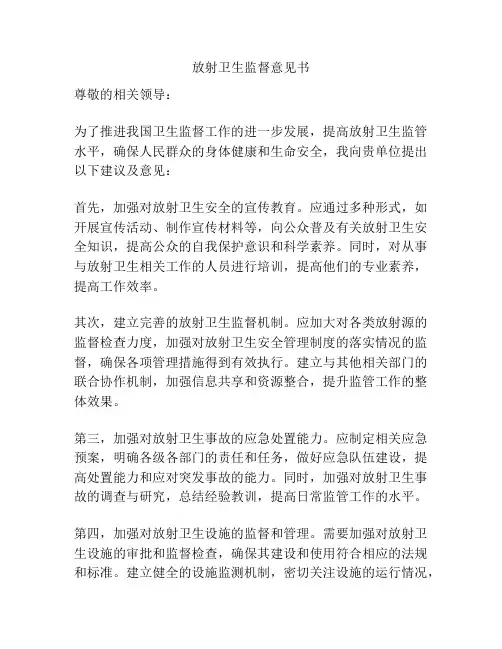 放射卫生监督意见书

尊敬的相关领导：

为了推进我国卫生监督工作的进一步发展，提高放射卫生监管水平，确保人民群众的身体健康和生命安全，我向贵单位提出以下建议及意见：

首先，加强对放射卫生安全的宣传教育。应通过多种形式，如开展宣传活动、制作宣传材料等，向公众普及有关放射卫生安全知识，提高公众的自我保护意识和科学素养。同时，对从事与放射卫生相关工作的人员进行培训，提高他们的专业素养，提高工作效率。

其次，建立完善的放射卫生监督机制。应加大对各类放射源的监督检查力度，加强对放射卫生安全管理制度的落实情况的监督，确保各项管理措施得到有效执行。建立与其他相关部门的联合协作机制，加强信息共享和资源整合，提升监管工作的整体效果。

第三，加强对放射卫生事故的应急处置能力。应制定相关应急预案，明确各级各部门的责任和任务，做好应急队伍建设，提高处置能力和应对突发事故的能力。同时，加强对放射卫生事故的调查与研究，总结经验教训，提高日常监管工作的水平。

第四，加强对放射卫生设施的监督和管理。需要加强对放射卫生设施的审批和监督检查，确保其建设和使用符合相应的法规和标准。建立健全的设施监测机制，密切关注设施的运行情况，